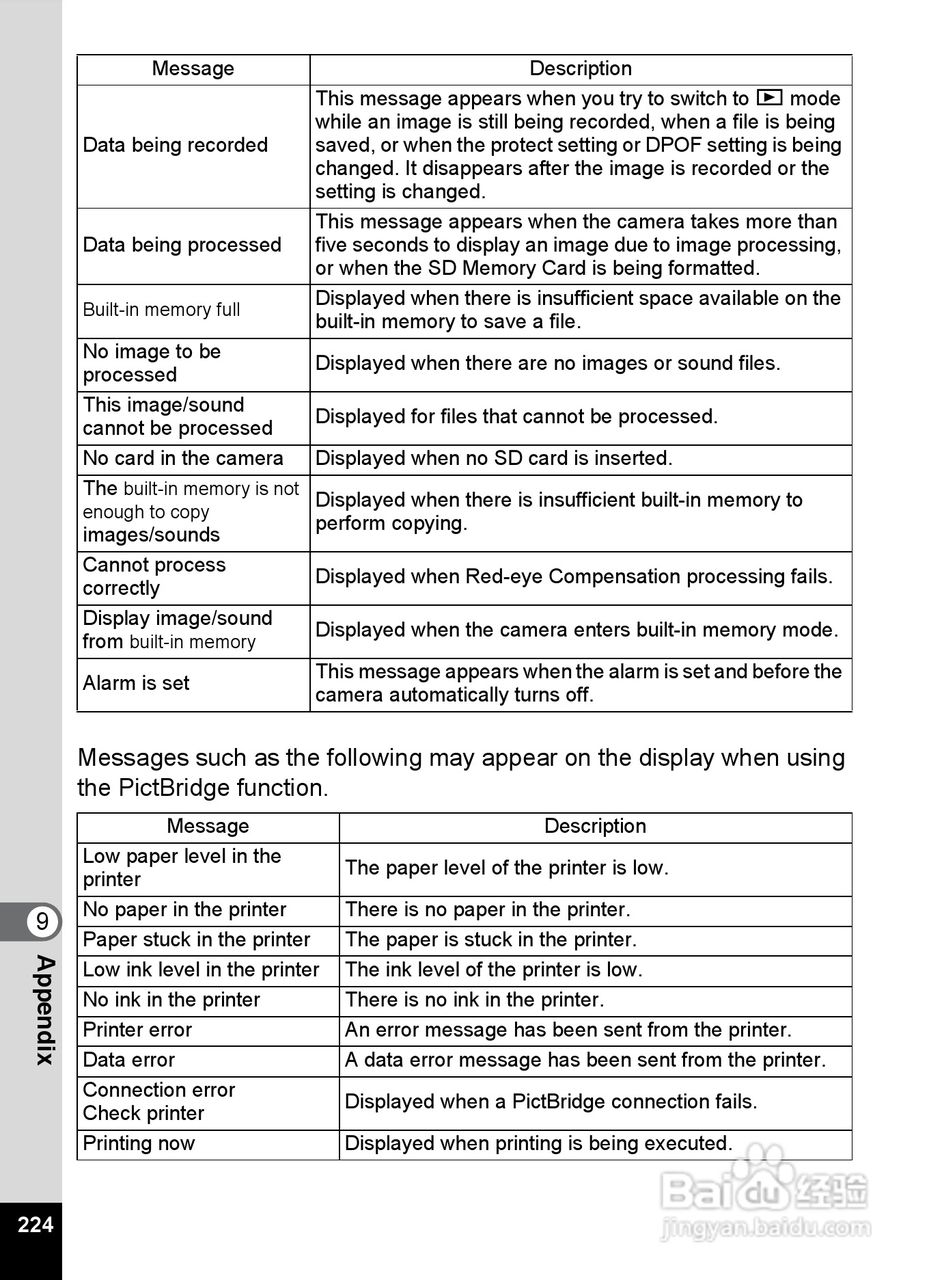 | Message | Description |
|---|---|
| Data being recorded | This message appears when you try to switch to ▶ mode while an image is still being recorded, when a file is being saved, or when the protect setting or DPOF setting is being changed. It disappears after the image is recorded or the setting is changed. |
| Data being processed | This message appears when the camera takes more than five seconds to display an image due to image processing, or when the SD Memory Card is being formatted. |
| Built-in memory full | Displayed when there is insufficient space available on the built-in memory to save a file. |
| No image to be processed | Displayed when there are no images or sound files. |
| This image/sound cannot be processed | Displayed for files that cannot be processed. |
| No card in the camera | Displayed when no SD card is inserted. |
| The built-in memory is not enough to copy images/sounds | Displayed when there is insufficient built-in memory to perform copying. |
| Cannot process correctly | Displayed when Red-eye Compensation processing fails. |
| Display image/sound from built-in memory | Displayed when the camera enters built-in memory mode. |
| Alarm is set | This message appears when the alarm is set and before the camera automatically turns off. |

Messages such as the following may appear on the display when using the PictBridge function.

| Message | Description |
|---|---|
| Low paper level in the printer | The paper level of the printer is low. |
| No paper in the printer | There is no paper in the printer. |
| Paper stuck in the printer | The paper is stuck in the printer. |
| Low ink level in the printer | The ink level of the printer is low. |
| No ink in the printer | There is no ink in the printer. |
| Printer error | An error message has been sent from the printer. |
| Data error | A data error message has been sent from the printer. |
| Connection error Check printer | Displayed when a PictBridge connection fails. |
| Printing now | Displayed when printing is being executed. |

9
Appendix

224

Baidu 经验
jingyan.baidu.com